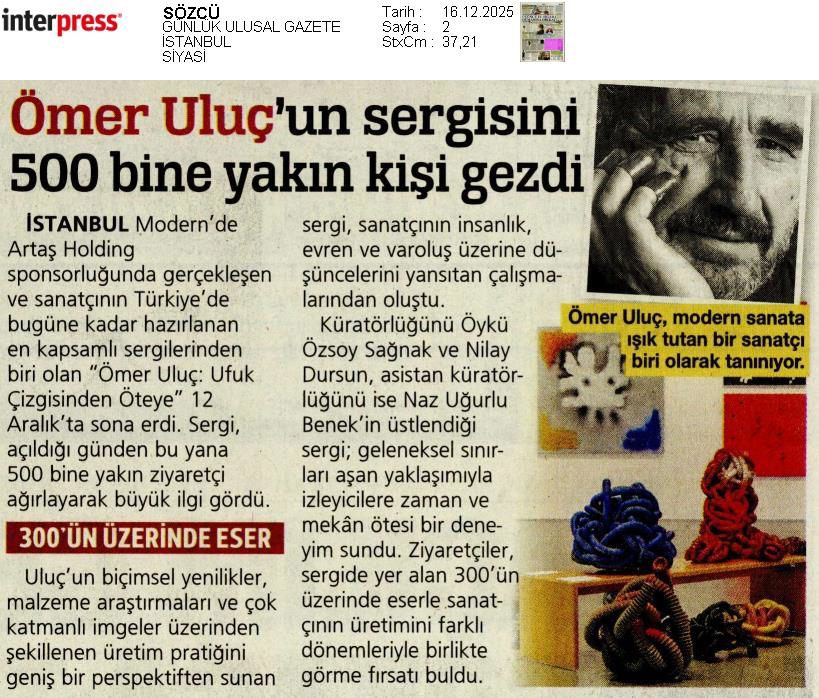 interpress

SÖZCÜ
GÜNLÜK ULUSAL GAZETE
İSTANBUL
SİYASİ

Tarih : 16.12.2025
Sayfa : 2
StxCm : 37,21

Ömer Uluç'un sergisini 500 bine yakın kişi gezdi

İSTANBUL Modern'de Artaş Holding sponsorluğunda gerçekleşen ve sanatçının Türkiye'de bugüne kadar hazırlanan en kapsamlı sergilerinden biri olan "Ömer Uluç: Ufuk Çizgisinden Öteye" 12 Aralık'ta sona erdi. Sergi, açıldığı günden bu yana 500 bine yakın ziyaretçi ağırlayarak büyük ilgi gördü.

300'ÜN ÜZERİNDE ESER

Uluç'un biçimsel yenilikler, malzeme araştırmaları ve çok katmanlı imgeler üzerinden şekillenen üretim pratiğini geniş bir perspektiften sunan sergi, sanatçının insanlık, evren ve varoluş üzerine düşüncelerini yansıtan çalışmalarından oluştu.

Küratörlüğünü Öykü Özsoy Sağnak ve Nilay Dursun, asistan küratörlüğünü ise Naz Uğurlu Benek'in üstlendiği sergi; geleneksel sınırları aşan yaklaşımıyla izleyicilere zaman ve mekân ötesi bir deneyim sundu. Ziyaretçiler, sergide yer alan 300'ün üzerinde eserle sanatçının üretimini farklı dönemleriyle birlikte görme fırsatı buldu.

Ömer Uluç, modern sanata ışık tutan bir sanatçı biri olarak tanınıyor.